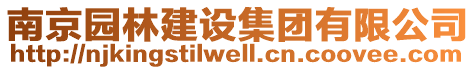 南京园林建设集团有限公司
http://njkingstilwell.cn.coovee.com